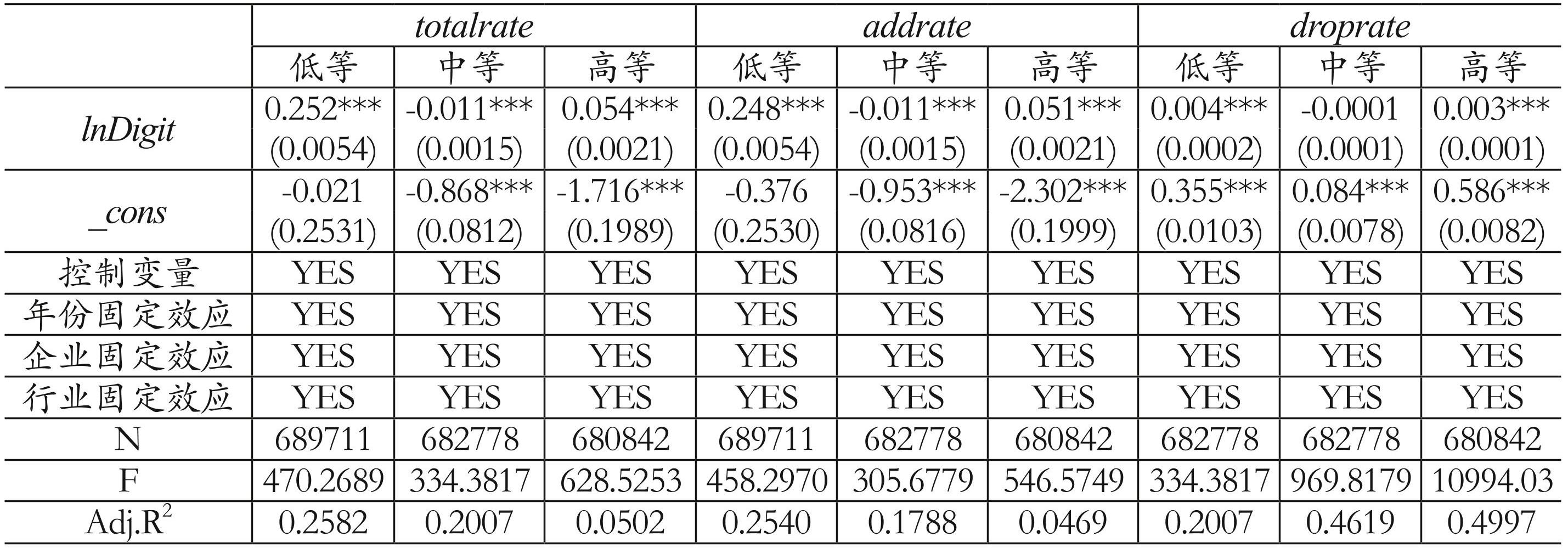 |  | totalrate |  |  | addrate |  |  | droprate |  |  |
|---|---|---|---|---|---|---|---|---|---|
|  | 低等 | 中等 | 高等 | 低等 | 中等 | 高等 | 低等 | 中等 | 高等 |
| lnDigit | 0.252*** (0.0054) | -0.011*** (0.0015) | 0.054*** (0.0021) | 0.248*** (0.0054) | -0.011*** (0.0015) | 0.051*** (0.0021) | 0.004*** (0.0002) | -0.0001 (0.0001) | 0.003*** (0.0001) |
| _cons | -0.021 (0.2531) | -0.868*** (0.0812) | -1.716*** (0.1989) | -0.376 (0.2530) | -0.953*** (0.0816) | -2.302*** (0.1999) | 0.355*** (0.0103) | 0.084*** (0.0078) | 0.586*** (0.0082) |
| 控制变量 | YES | YES | YES | YES | YES | YES | YES | YES | YES |
| 年份固定效应 | YES | YES | YES | YES | YES | YES | YES | YES | YES |
| 企业固定效应 | YES | YES | YES | YES | YES | YES | YES | YES | YES |
| 行业固定效应 | YES | YES | YES | YES | YES | YES | YES | YES | YES |
| N | 689711 | 682778 | 680842 | 689711 | 682778 | 680842 | 682778 | 682778 | 680842 |
| F | 470.2689 | 334.3817 | 628.5253 | 458.2970 | 305.6779 | 546.5749 | 334.3817 | 969.8179 | 10994.03 |
| Adj.$R^2$ | 0.2582 | 0.2007 | 0.0502 | 0.2540 | 0.1788 | 0.0469 | 0.2007 | 0.4619 | 0.4997 |